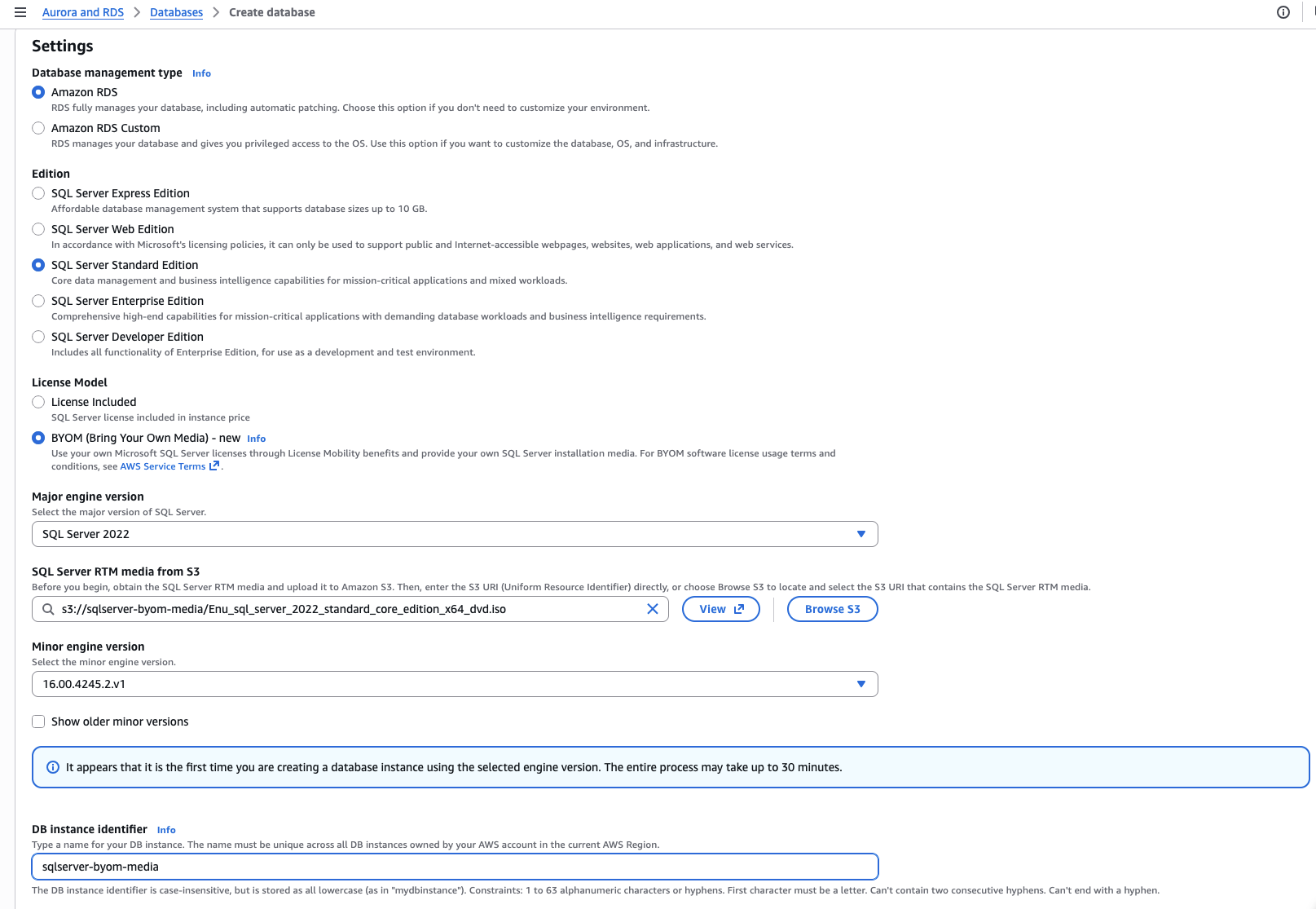 Aurora and RDS > Databases > Create database

Settings

Database management type Info

Amazon RDS
RDS fully manages your database, including automatic patching. Choose this option if you don't need to customize your environment.

Amazon RDS Custom
RDS manages your database and gives you privileged access to the OS. Use this option if you want to customize the database, OS, and infrastructure.

Edition

SQL Server Express Edition
Affordable database management system that supports database sizes up to 10 GB.

SQL Server Web Edition
In accordance with Microsoft's licensing policies, it can only be used to support public and Internet-accessible webpages, websites, web applications, and web services.

SQL Server Standard Edition
Core data management and business intelligence capabilities for mission-critical applications and mixed workloads.

SQL Server Enterprise Edition
Comprehensive high-end capabilities for mission-critical applications with demanding database workloads and business intelligence requirements.

SQL Server Developer Edition
Includes all functionality of Enterprise Edition, for use as a development and test environment.

License Model

License Included
SQL Server license included in instance price

BYOM (Bring Your Own Media) - new Info
Use your own Microsoft SQL Server licenses through License Mobility benefits and provide your own SQL Server installation media. For BYOM software license usage terms and conditions, see AWS Service Terms.

Major engine version
Select the major version of SQL Server.

SQL Server 2022

SQL Server RTM media from S3
Before you begin, obtain the SQL Server RTM media and upload it to Amazon S3. Then, enter the S3 URI (Uniform Resource Identifier) directly, or choose Browse S3 to locate and select the S3 URI that contains the SQL Server RTM media.

s3://sqlserver-byom-media/Enu_sql_server_2022_standard_core_edition_x64_dvd.iso

View

Browse S3

Minor engine version
Select the minor engine version.

16.00.4245.2.v1

Show older minor versions

It appears that it is the first time you are creating a database instance using the selected engine version. The entire process may take up to 30 minutes.

DB instance identifier Info
Type a name for your DB instance. The name must be unique across all DB instances owned by your AWS account in the current AWS Region.

sqlserver-byom-media

The DB instance identifier is case-insensitive, but is stored as all lowercase (as in "mydbinstance"). Constraints: 1 to 63 alphanumeric characters or hyphens. First character must be a letter. Can't contain two consecutive hyphens. Can't end with a hyphen.